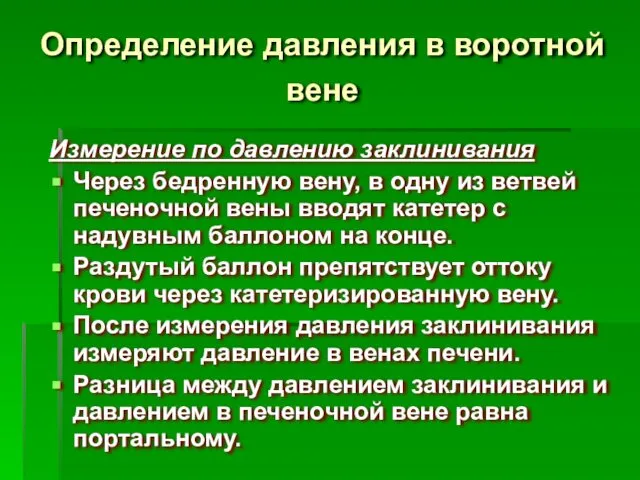 Определение давления в воротной вене

Измерение по давлению заклинивания

Через бедренную вену, в одну из ветвей печеночной вены вводят катетер с надувным баллоном на конце.

Раздутый баллон препятствует оттоку крови через катетеризированную вену.

После измерения давления заклинивания измеряют давление в венах печени.

Разница между давлением заклинивания и давлением в печеночной вене равна портальному.